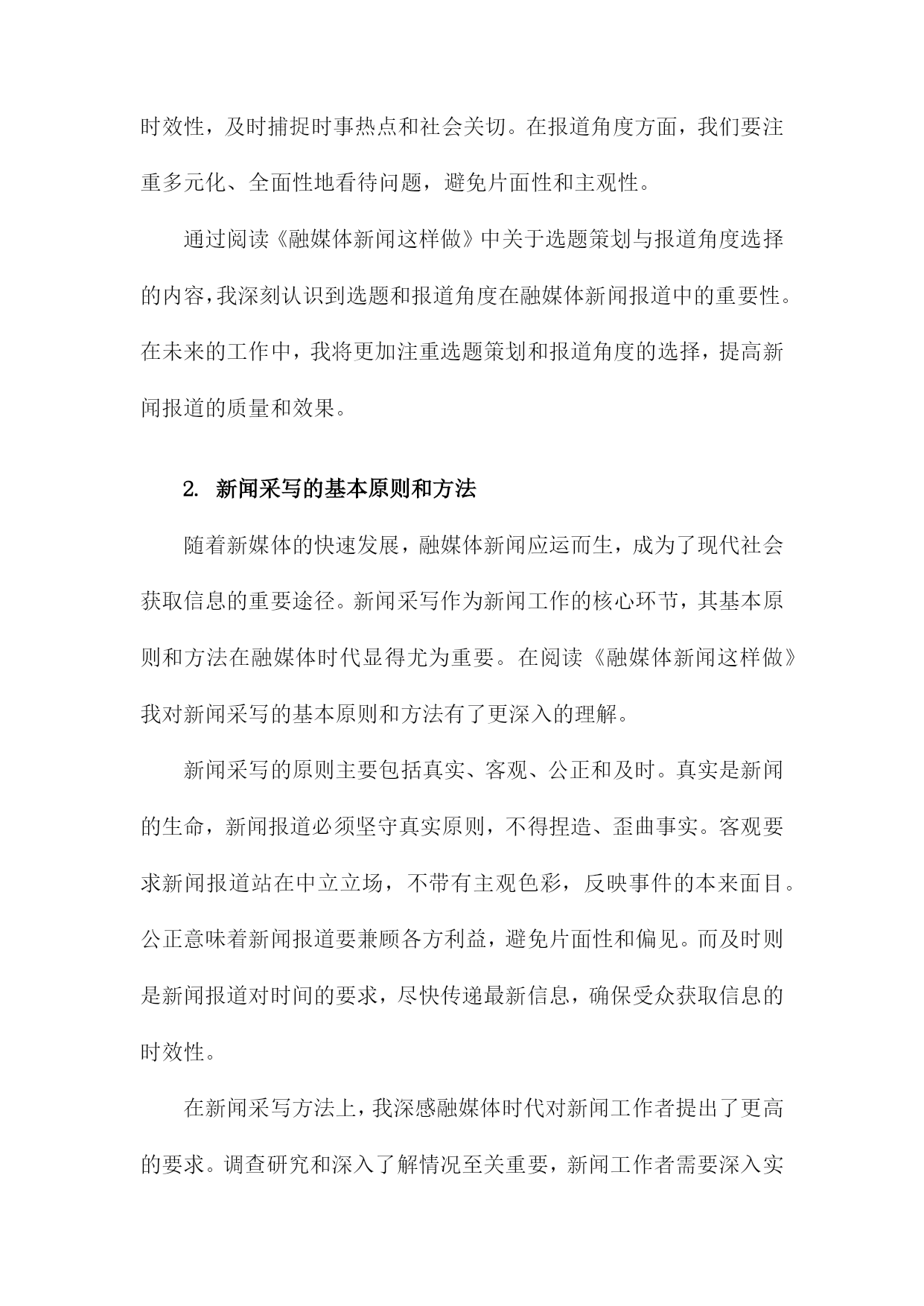 时效性，及时捕捉时事热点和社会关切。在报道角度方面，我们要注重多元化、全面性地看待问题，避免片面性和主观性。

通过阅读《融媒体新闻这样做》中关于选题策划与报道角度选择的内容，我深刻认识到选题和报道角度在融媒体新闻报道中的重要性。在未来的工作中，我将更加注重选题策划和报道角度的选择，提高新闻报道的质量和效果。

2. 新闻采写的基本原则和方法

随着新媒体的快速发展，融媒体新闻应运而生，成为了现代社会获取信息的重要途径。新闻采写作为新闻工作的核心环节，其基本原则和方法在融媒体时代显得尤为重要。在阅读《融媒体新闻这样做》我对新闻采写的基本原则和方法有了更深入的理解。

新闻采写的原则主要包括真实、客观、公正和及时。真实是新闻的生命，新闻报道必须坚守真实原则，不得捏造、歪曲事实。客观要求新闻报道站在中立立场，不带有主观色彩，反映事件的本来面目。公正意味着新闻报道要兼顾各方利益，避免片面性和偏见。而及时则是新闻报道对时间的要求，尽快传递最新信息，确保受众获取信息的时效性。

在新闻采写方法上，我深感融媒体时代对新闻工作者提出了更高的要求。调查研究和深入了解情况至关重要，新闻工作者需要深入实